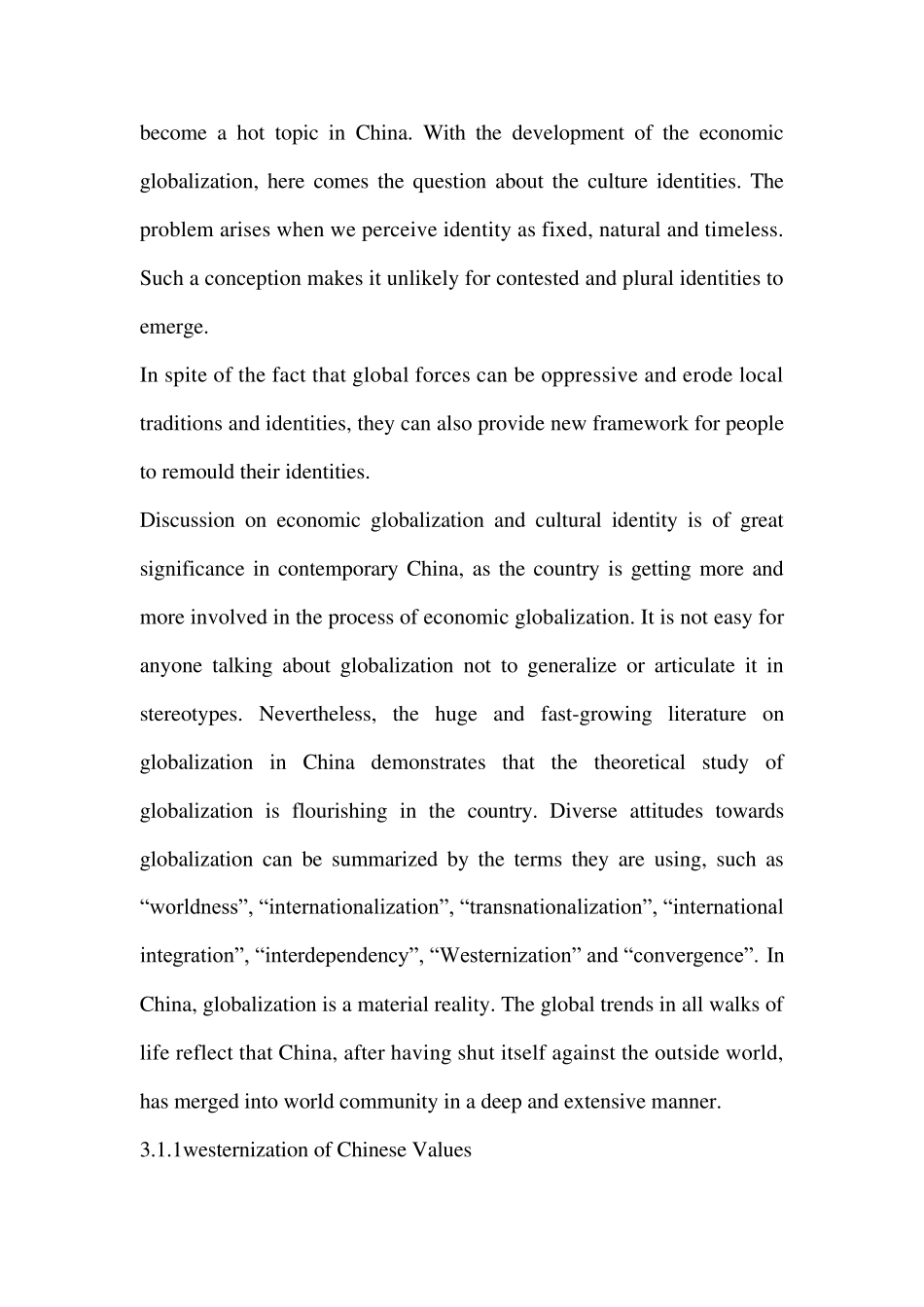 become a hot topic in China. With the development of the economic globalization, here comes the question about the culture identities. The problem arises when we perceive identity as fixed, natural and timeless. Such a conception makes it unlikely for contested and plural identities to emerge.

In spite of the fact that global forces can be oppressive and erode local traditions and identities, they can also provide new framework for people to remould their identities.

Discussion on economic globalization and cultural identity is of great significance in contemporary China, as the country is getting more and more involved in the process of economic globalization. It is not easy for anyone talking about globalization not to generalize or articulate it in stereotypes. Nevertheless, the huge and fast-growing literature on globalization in China demonstrates that the theoretical study of globalization is flourishing in the country. Diverse attitudes towards globalization can be summarized by the terms they are using, such as “worldness”, “internationalization”, “transnationalization”, “international integration”, “interdependency”, “Westernization” and “convergence”. In China, globalization is a material reality. The global trends in all walks of life reflect that China, after having shut itself against the outside world, has merged into world community in a deep and extensive manner.

3.1.1westernization of Chinese Values